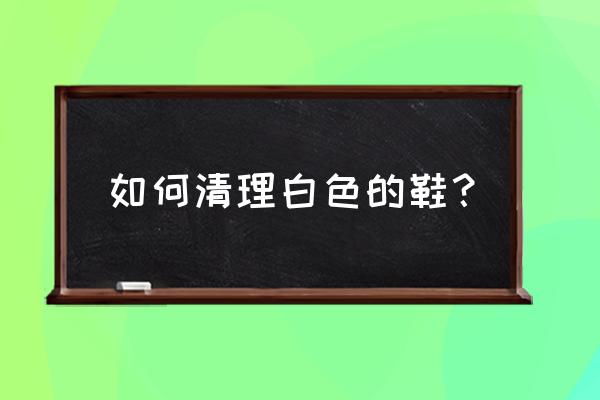 如何清理白色的鞋？